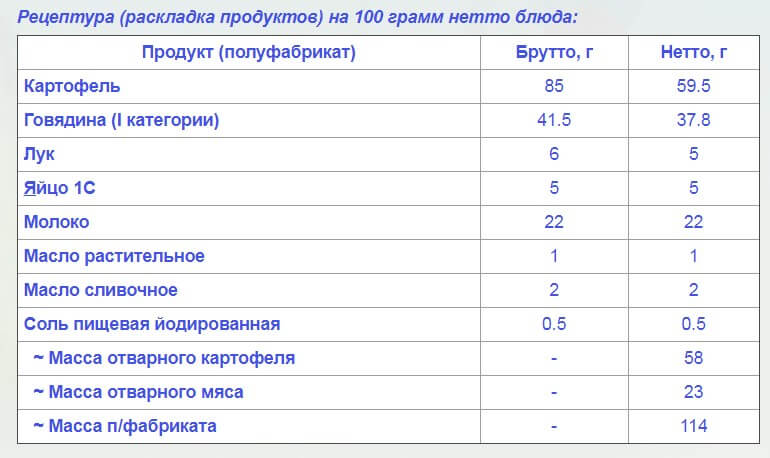 Рецептура (раскладка продуктов) на 100 грамм нетто блюда:

| Продукт (полуфабрикат) | Брутто, г | Нетто, г |
|---|---|---|
| Картофель | 85 | 59.5 |
| Говядина (I категории) | 41.5 | 37.8 |
| Лук | 6 | 5 |
| Яйцо 1С | 5 | 5 |
| Молоко | 22 | 22 |
| Масло растительное | 1 | 1 |
| Масло сливочное | 2 | 2 |
| Соль пищевая йодированная | 0.5 | 0.5 |
| ~ Масса отварного картофеля | - | 58 |
| ~ Масса отварного мяса | - | 23 |
| ~ Масса п/фабриката | - | 114 |